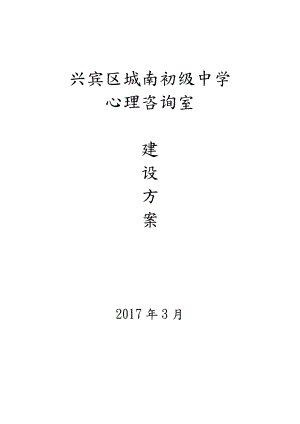 兴宾区城南初级中学
心理咨询室

建
设
方
案

2017 年 3 月